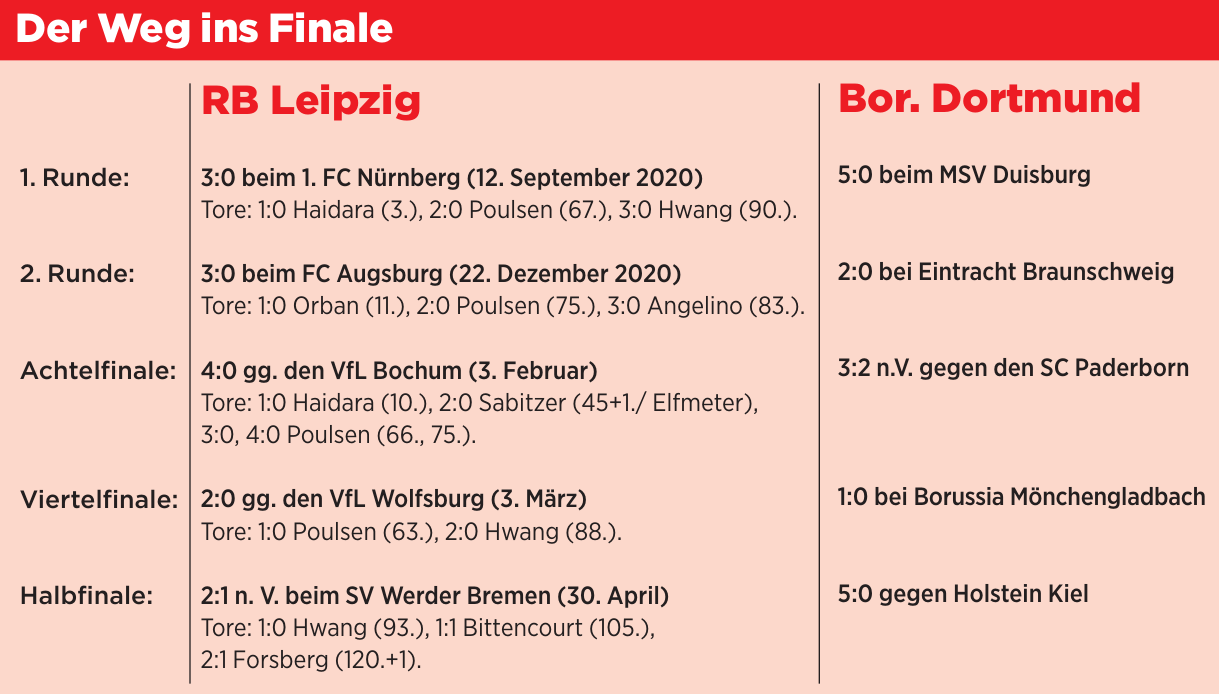 Der Weg ins Finale

| | RB Leipzig | Bor. Dortmund |
|---|---|---|
| 1. Runde: | 3:0 beim 1. FC Nürnberg (12. September 2020) Tore: 1:0 Haidara (3.), 2:0 Poulsen (67.), 3:0 Hwang (90.). | 5:0 beim MSV Duisburg |
| 2. Runde: | 3:0 beim FC Augsburg (22. Dezember 2020) Tore: 1:0 Orban (11.), 2:0 Poulsen (75.), 3:0 Angelino (83.). | 2:0 bei Eintracht Braunschweig |
| Achtelfinale: | 4:0 gg. den VfL Bochum (3. Februar) Tore: 1:0 Haidara (10.), 2:0 Sabitzer (45+1./ Elfmeter), 3:0, 4:0 Poulsen (66., 75.). | 3:2 n.V. gegen den SC Paderborn |
| Viertelfinale: | 2:0 gg. den VfL Wolfsburg (3. März) Tore: 1:0 Poulsen (63.), 2:0 Hwang (88.). | 1:0 bei Borussia Mönchengladbach |
| Halbfinale: | 2:1 n. V. beim SV Werder Bremen (30. April) Tore: 1:0 Hwang (93.), 1:1 Bittencourt (105.), 2:1 Forsberg (120.+1). | 5:0 gegen Holstein Kiel |